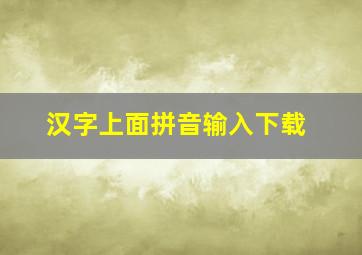 汉字上面拼音输入下载